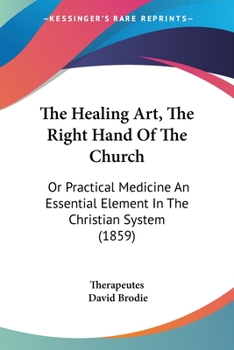 —KESSINGER'S RARE REPRINTS—

The Healing Art, The Right Hand Of The Church

Or Practical Medicine An Essential Element In The Christian System (1859)

Therapeutes
David Brodie